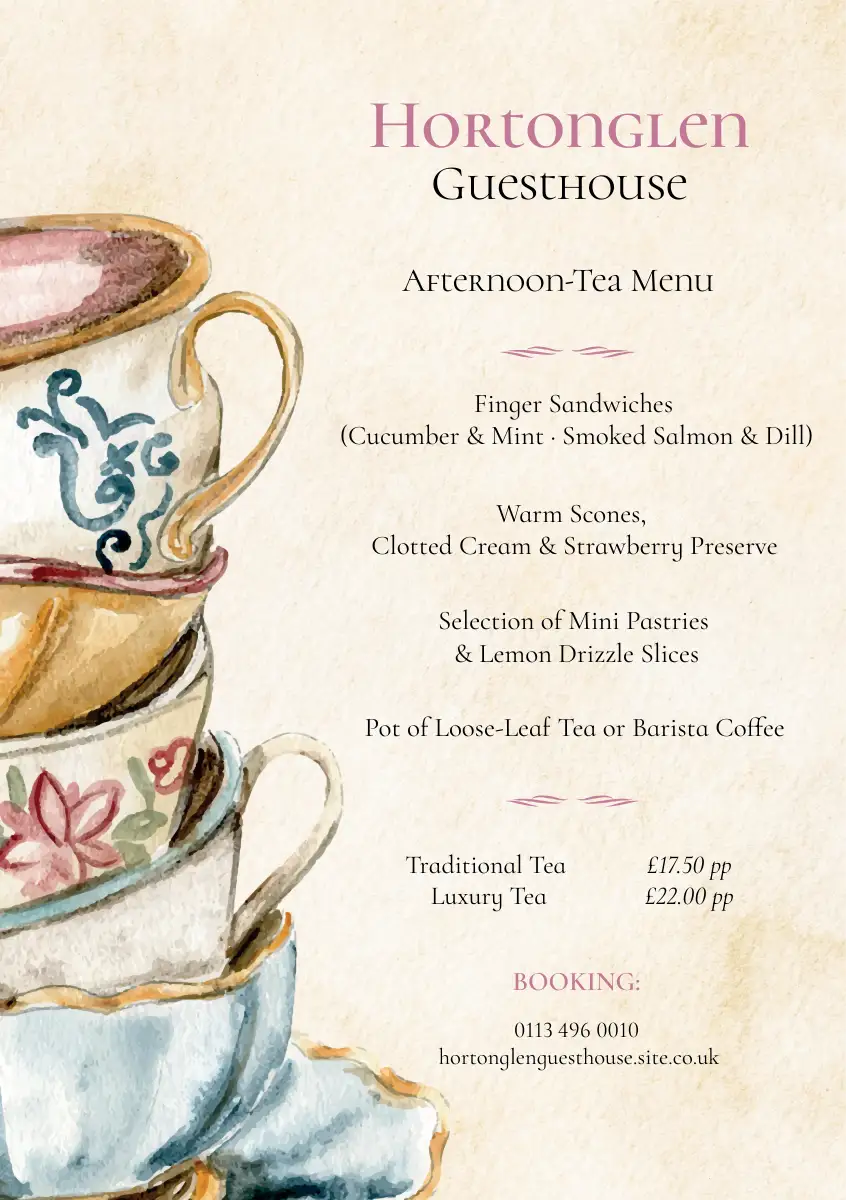 Hortonglen
Guesthouse

Afternoon-Tea Menu

Finger Sandwiches
(Cucumber & Mint · Smoked Salmon & Dill)

Warm Scones,
Clotted Cream & Strawberry Preserve

Selection of Mini Pastries
& Lemon Drizzle Slices

Pot of Loose-Leaf Tea or Barista Coffee

Traditional Tea £17.50 pp
Luxury Tea £22.00 pp

BOOKING:

0113 496 0010
hortonglenguesthouse.site.co.uk